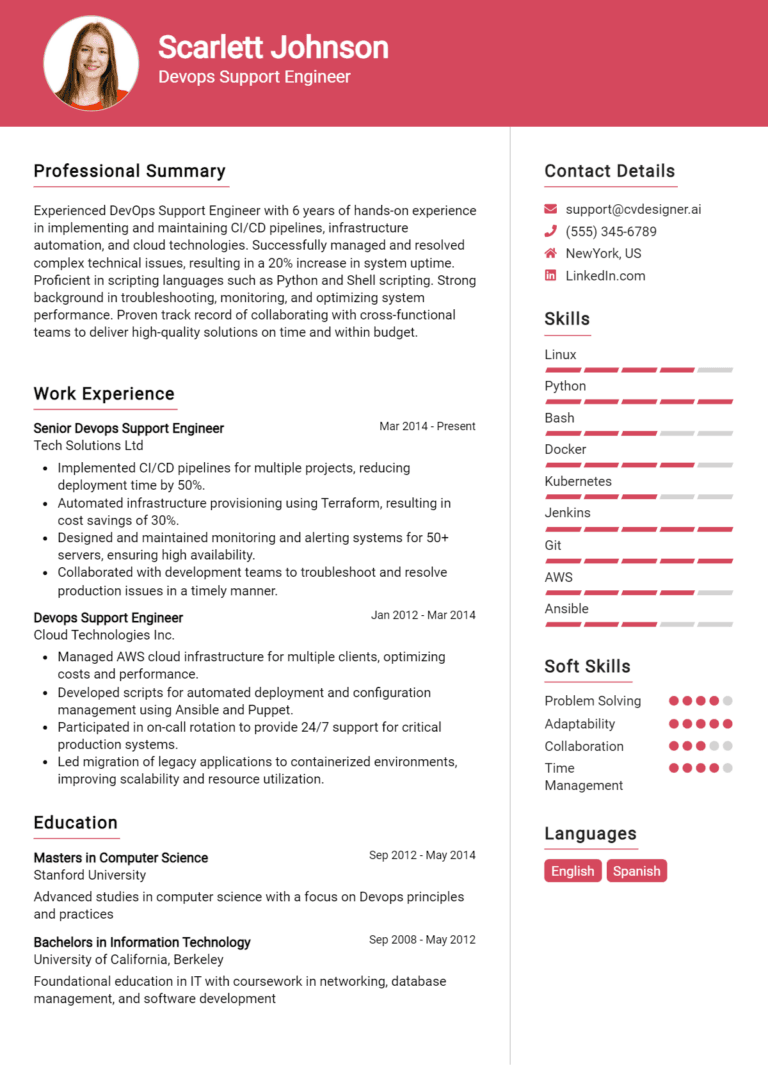 Scarlett Johnson
Devops Support Engineer

Professional Summary

Experienced DevOps Support Engineer with 6 years of hands-on experience in implementing and maintaining CI/CD pipelines, infrastructure automation, and cloud technologies. Successfully managed and resolved complex technical issues, resulting in a 20% increase in system uptime. Proficient in scripting languages such as Python and Shell scripting. Strong background in troubleshooting, monitoring, and optimizing system performance. Proven track record of collaborating with cross-functional teams to deliver high-quality solutions on time and within budget.

Work Experience

Senior Devops Support Engineer
Mar 2014 - Present
Tech Solutions Ltd

- Implemented CI/CD pipelines for multiple projects, reducing deployment time by 50%.
- Automated infrastructure provisioning using Terraform, resulting in cost savings of 30%.
- Designed and maintained monitoring and alerting systems for 50+ servers, ensuring high availability.
- Collaborated with development teams to troubleshoot and resolve production issues in a timely manner.

Devops Support Engineer
Jan 2012 - Mar 2014
Cloud Technologies Inc.

- Managed AWS cloud infrastructure for multiple clients, optimizing costs and performance.
- Developed scripts for automated deployment and configuration management using Ansible and Puppet.
- Participated in on-call rotation to provide 24/7 support for critical production systems.
- Led migration of legacy applications to containerized environments, improving scalability and resource utilization.

Education

Masters in Computer Science
Sep 2012 - May 2014
Stanford University
Advanced studies in computer science with a focus on Devops principles and practices

Bachelors in Information Technology
Sep 2008 - May 2012
University of California, Berkeley
Foundational education in IT with coursework in networking, database management, and software development

Contact Details

support@cvdesigner.ai
(555) 345-6789
NewYork, US
LinkedIn.com

Skills

Linux
Python
Bash
Docker
Kubernetes
Jenkins
Git
AWS
Ansible

Soft Skills

Problem Solving
Adaptability
Collaboration
Time Management

Languages

English
Spanish